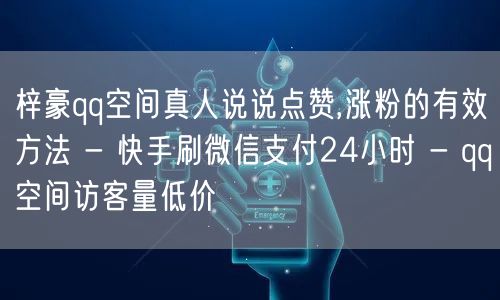 梓豪qq空间真人说说点赞,涨粉的有效方法 - 快手刷微信支付24小时 - qq空间访客量低价

Emergency